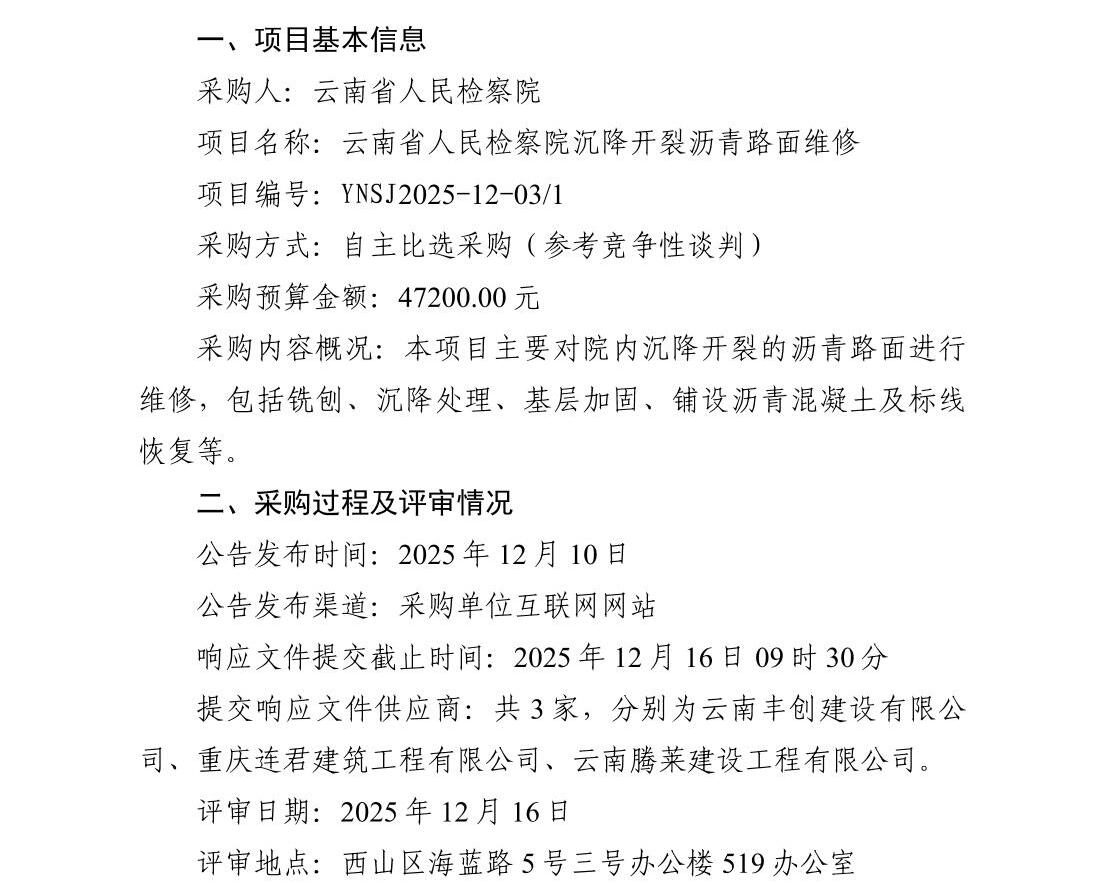 一、项目基本信息

采购人：云南省人民检察院

项目名称：云南省人民检察院沉降开裂沥青路面维修

项目编号：YNSJ2025-12-03/1

采购方式：自主比选采购（参考竞争性谈判）

采购预算金额：47200.00 元

采购内容概况：本项目主要对院内沉降开裂的沥青路面进行维修，包括铣刨、沉降处理、基层加固、铺设沥青混凝土及标线恢复等。

二、采购过程及评审情况

公告发布时间：2025 年 12 月 10 日

公告发布渠道：采购单位互联网网站

响应文件提交截止时间：2025 年 12 月 16 日 09 时 30 分

提交响应文件供应商：共 3 家，分别为云南丰创建设有限公司、重庆连君建筑工程有限公司、云南腾莱建设工程有限公司。

评审日期：2025 年 12 月 16 日

评审地点：西山区海蓝路 5 号三号办公楼 519 办公室